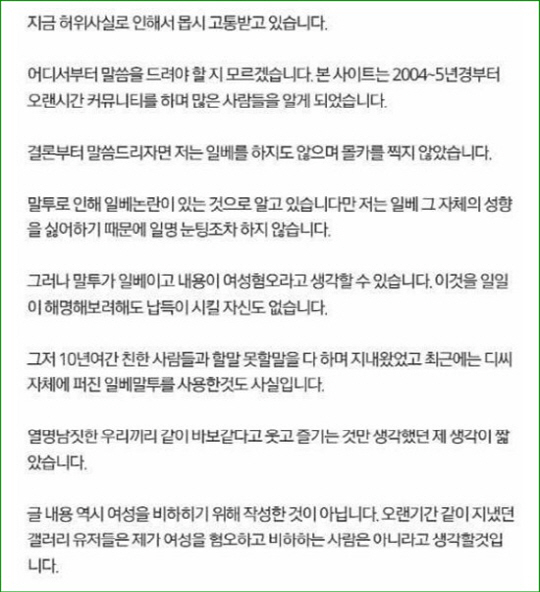 지금 허위사실로 인해서 몹시 고통받고 있습니다.

어디서부터 말씀을 드려야 할 지 모르겠습니다. 본 사이트는 2004~5년경부터 오랜시간 커뮤니티를 하며 많은 사람들을 알게 되었습니다.

결론부터 말씀드리자면 저는 일베를 하지도 않으며 몰카를 찍지 않았습니다.

말투로 인해 일베논란이 있는 것으로 알고 있습니다만 저는 일베 그 자체의 성향을 싫어하기 때문에 일명 눈팅조차 하지 않습니다.

그러나 말투가 일베이고 내용이 여성혐오라고 생각할 수 있습니다. 이것을 일일이 해명해보려해도 납득이 시킬 자신도 없습니다.

그저 10년여간 친한 사람들과 할말 못할말을 다 하며 지내왔었고 최근에는 디씨 자체에 퍼진 일베말투를 사용한것도 사실입니다.

열명남짓한 우리끼리 같이 바보같다고 웃고 즐기는 것만 생각했던 제 생각이 짧았습니다.

글 내용 역시 여성을 비하하기 위해 작성한 것이 아닙니다. 오랜기간 같이 지냈던 갤러리 유저들은 제가 여성을 혐오하고 비하하는 사람은 아니라고 생각할것입니다.